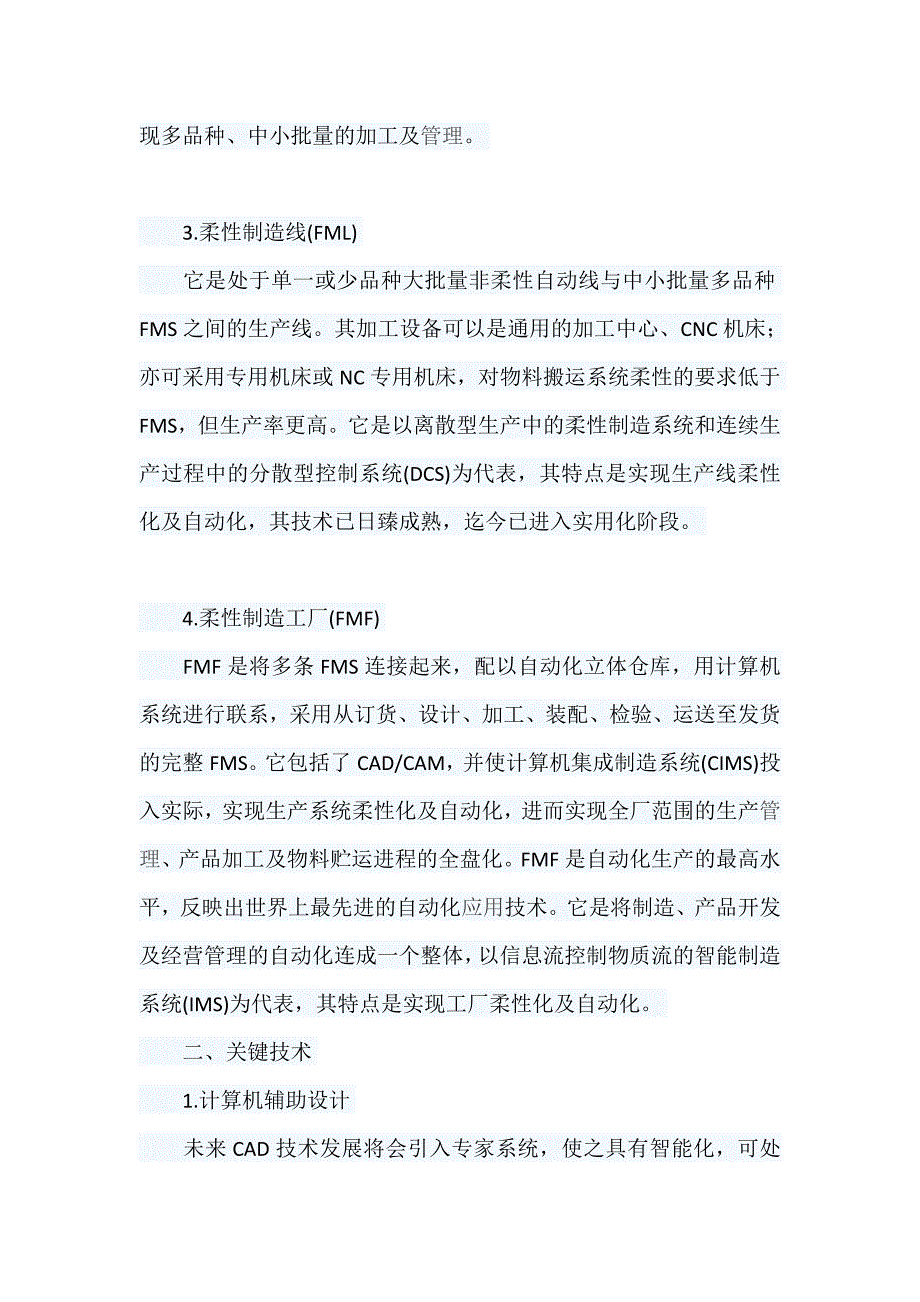 现多品种、中小批量的加工及管理。

3.柔性制造线(FML)

它是处于单一或少品种大批量非柔性自动线与中小批量多品种FMS之间的生产线。其加工设备可以是通用的加工中心、CNC机床；亦可采用专用机床或NC专用机床，对物料搬运系统柔性的要求低于FMS，但生产率更高。它是以离散型生产中的柔性制造系统和连续生产过程中的分散型控制系统(DCS)为代表，其特点是实现生产线柔性化及自动化，其技术已日臻成熟，迄今已进入实用化阶段。

4.柔性制造工厂(FMF)

FMF是将多条FMS连接起来，配以自动化立体仓库，用计算机系统进行联系，采用从订货、设计、加工、装配、检验、运送至发货的完整FMS。它包括了CAD/CAM，并使计算机集成制造系统(CIMS)投入实际，实现生产系统柔性化及自动化，进而实现全厂范围的生产管理、产品加工及物料贮运进程的全盘化。FMF是自动化生产的最高水平，反映出世界上最先进的自动化应用技术。它是将制造、产品开发及经营管理的自动化连成一个整体，以信息流控制物质流的智能制造系统(IMS)为代表，其特点是实现工厂柔性化及自动化。

二、关键技术

1.计算机辅助设计

未来CAD技术发展将会引入专家系统，使之具有智能化，可处